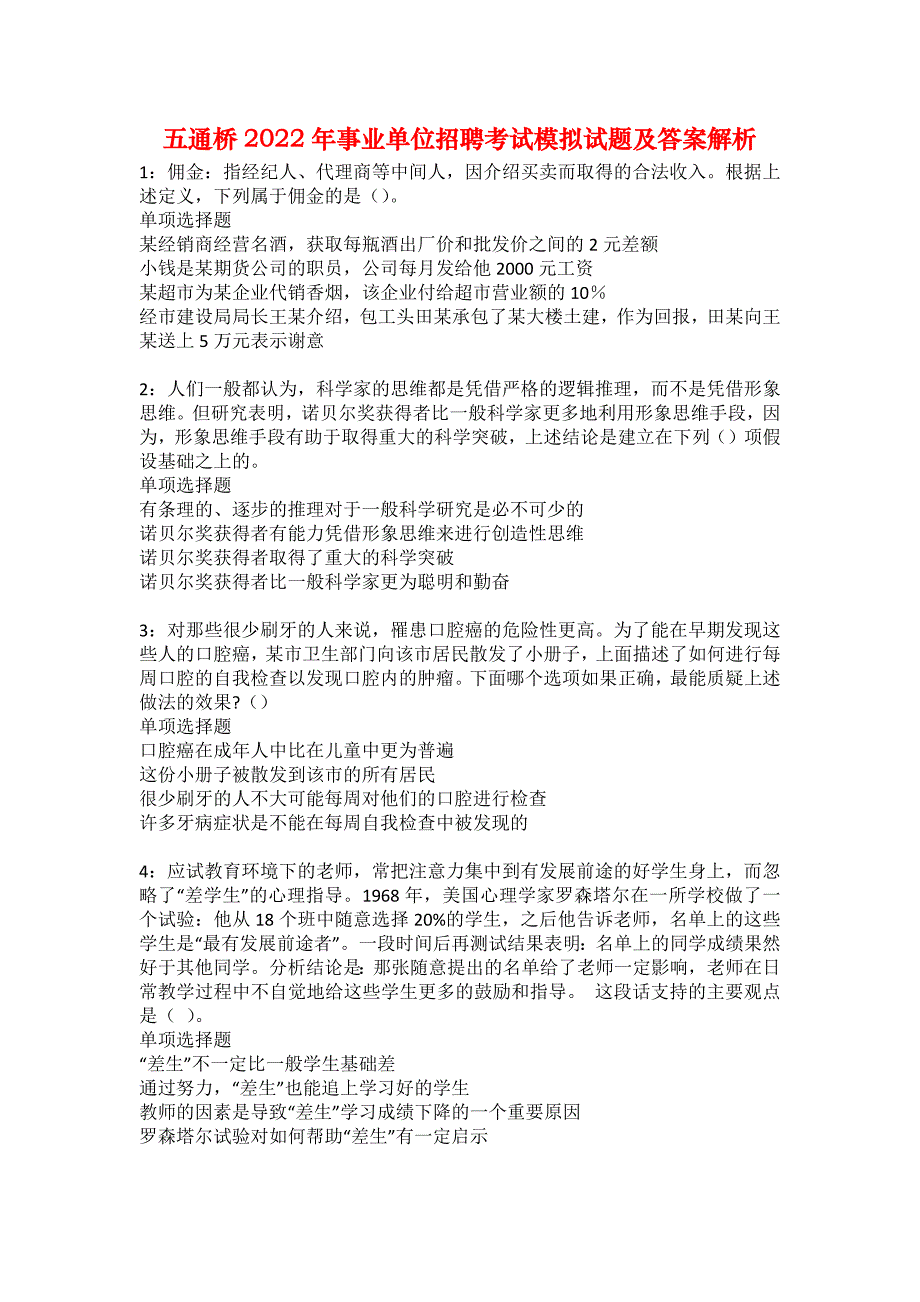 五通桥2022年事业单位招聘考试模拟试题及答案解析

1：佣金：指经纪人、代理商等中间人，因介绍买卖而取得的合法收入。根据上述定义，下列属于佣金的是（）。
单项选择题
某经销商经营名酒，获取每瓶酒出厂价和批发价之间的2元差额
小钱是某期货公司的职员，公司每月发给他2000元工资
某超市为某企业代销香烟，该企业付给超市营业额的10%
经市建设局局长王某介绍，包工头田某承包了某大楼土建，作为回报，田某向王某送上5万元表示谢意

2：人们一般都认为，科学家的思维都是凭借严格的逻辑推理，而不是凭借形象思维。但研究表明，诺贝尔奖获得者比一般科学家更多地利用形象思维手段，因为，形象思维手段有助于取得重大的科学突破，上述结论是建立在下列（）项假设基础之上的。
单项选择题
有条理的、逐步的推理对于一般科学研究是必不可少的
诺贝尔奖获得者有能力凭借形象思维来进行创造性思维
诺贝尔奖获得者取得了重大的科学突破
诺贝尔奖获得者比一般科学家更为聪明和勤奋

3：对那些很少刷牙的人来说，罹患口腔癌的危险性更高。为了能在早期发现这些人的口腔癌，某市卫生部门向该市居民散发了小册子，上面描述了如何进行每周口腔的自我检查以发现口腔内的肿瘤。下面哪个选项如果正确，最能质疑上述做法的效果？（）
单项选择题
口腔癌在成年人中比在儿童中更为普遍
这份小册子被散发到该市的所有居民
很少刷牙的人不大可能每周对他们的口腔进行检查
许多牙病症状是不能在每周自我检查中被发现的

4：应试教育环境下的老师，常把注意力集中到有发展前途的好学生身上，而忽略了“差学生”的心理指导。1968年，美国心理学家罗森塔尔在一所学校做了一个试验：他从18个班中随意选择20%的学生，之后他告诉老师，名单上的这些学生是“最有发展前途者”。一段时间后再测试结果表明：名单上的同学成绩果然好于其他同学。分析结论是：那张随意提出的名单给了老师一定影响，老师在日常教学过程中不自觉地给这些学生更多的鼓励和指导。 这段话支持的主要观点是（ ）。
单项选择题
“差生”不一定比一般学生基础差
通过努力，“差生”也能追上学习好的学生
教师的因素是导致“差生”学习成绩下降的一个重要原因
罗森塔尔试验对如何帮助“差生”有一定启示